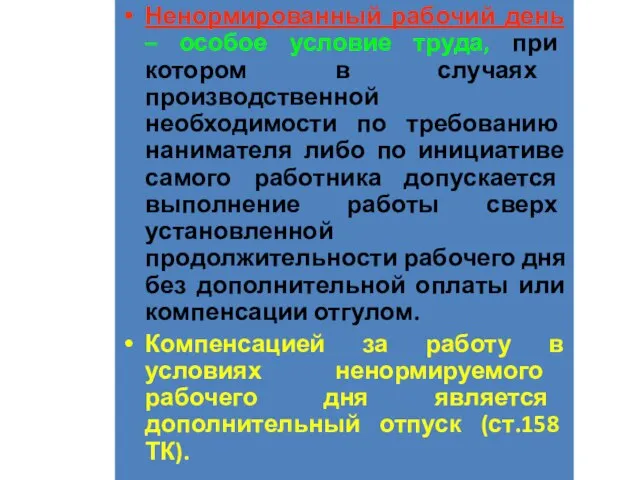 • Ненормированный рабочий день – особое условие труда, при котором в случаях производственной необходимости по требованию нанимателя либо по инициативе самого работника допускается выполнение работы сверх установленной продолжительности рабочего дня без дополнительной оплаты или компенсации отгулом.

• Компенсацией за работу в условиях ненормируемого рабочего дня является дополнительный отпуск (ст.158 ТК).